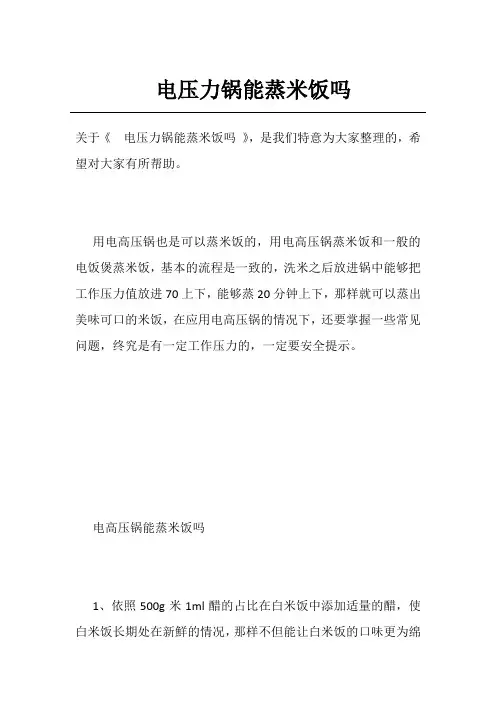 电压力锅能蒸米饭吗

关于《 电压力锅能蒸米饭吗 》，是我们特意为大家整理的，希望对大家有所帮助。

用电高压锅也是可以蒸米饭的，用电高压锅蒸米饭和一般的电饭煲蒸米饭，基本的流程是一致的，洗米之后放进锅中能够把工作压力值放进 70 上下，能够蒸 20 分钟上下，那样就可以蒸出美味可口的米饭，在应用电高压锅的情况下，还要掌握一些常见问题，终究是有一定工作压力的，一定要安全提示。

电高压锅能蒸米饭吗

1、依照 500g 米 1ml 醋的占比在白米饭中添加适量的醋，使白米饭长期处在新鲜的情况，那样不但能让白米饭的口味更为绵